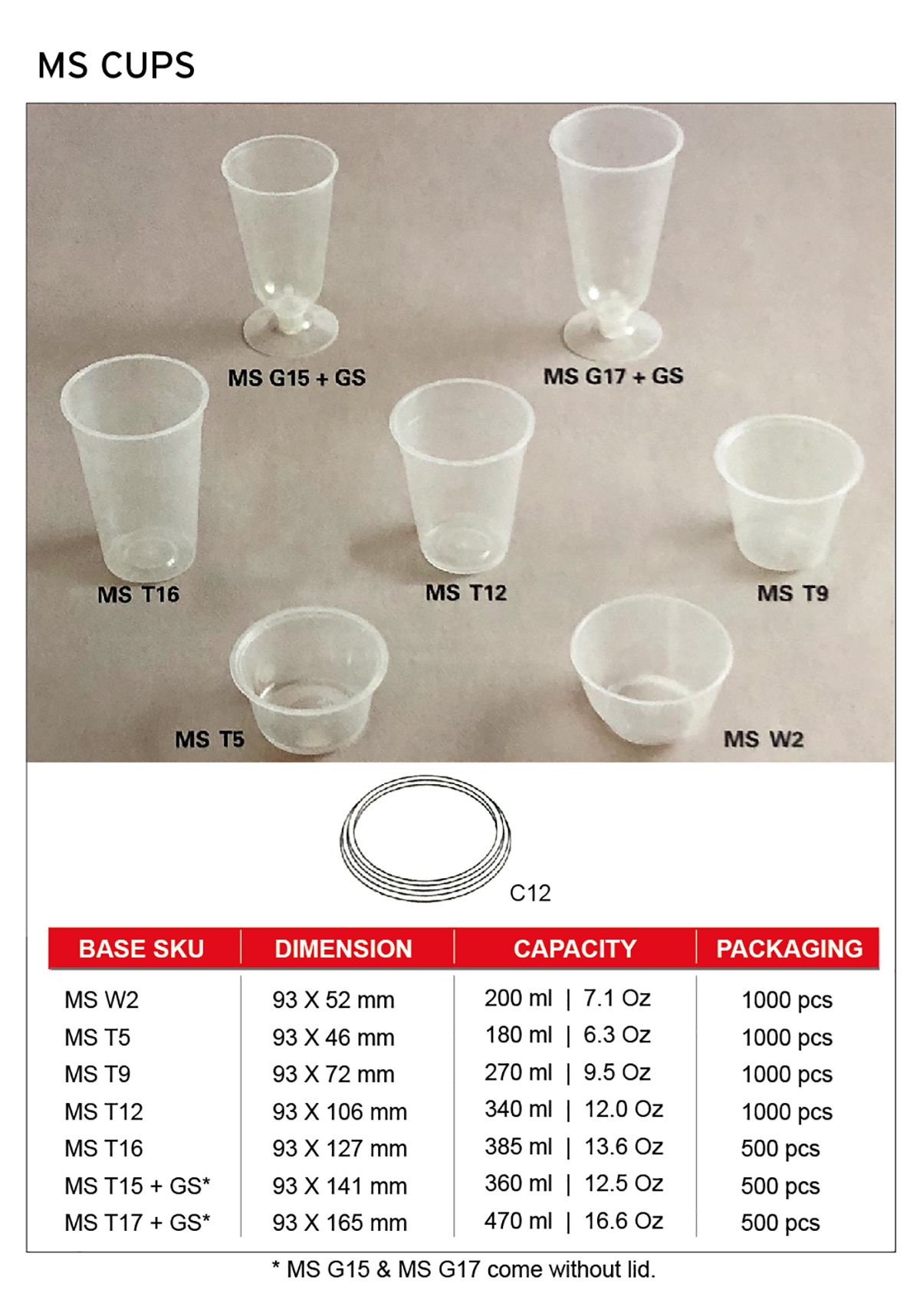 MS CUPS

MS G15 + GS

MS G17 + GS

MS T16

MS T12

MS T9

MS T5

MS W2

C12

| BASE SKU | DIMENSION | CAPACITY | PACKAGING |
|---|---|---|---|
| MS W2 | 93 X 52 mm | 200 ml \| 7.1 Oz | 1000 pcs |
| MS T5 | 93 X 46 mm | 180 ml \| 6.3 Oz | 1000 pcs |
| MS T9 | 93 X 72 mm | 270 ml \| 9.5 Oz | 1000 pcs |
| MS T12 | 93 X 106 mm | 340 ml \| 12.0 Oz | 1000 pcs |
| MS T16 | 93 X 127 mm | 385 ml \| 13.6 Oz | 500 pcs |
| MS T15 + GS* | 93 X 141 mm | 360 ml \| 12.5 Oz | 500 pcs |
| MS T17 + GS* | 93 X 165 mm | 470 ml \| 16.6 Oz | 500 pcs |

* MS G15 & MS G17 come without lid.